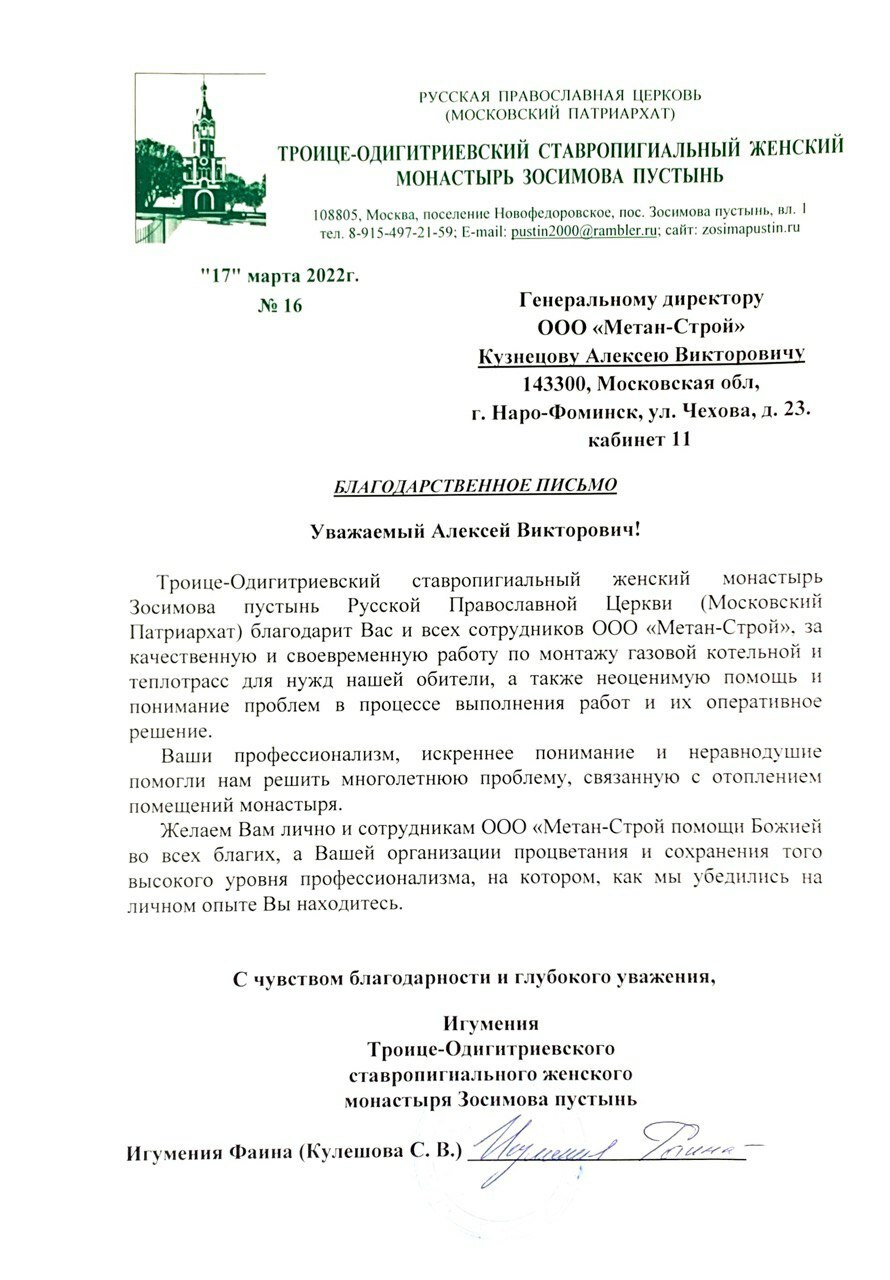 РУССКАЯ ПРАВОСЛАВНАЯ ЦЕРКОВЬ
(МОСКОВСКИЙ ПАТРИАРХАТ)

ТРОИЦЕ-ОДИГИТРИЕВСКИЙ СТАВРОПИГИАЛЬНЫЙ ЖЕНСКИЙ МОНАСТЫРЬ ЗОСИМОВА ПУСТЫНЬ

108805, Москва, поселение Новофедоровское, пос. Зосимова пустынь, вл. 1
тел. 8-915-497-21-59; E-mail: pustin2000@rambler.ru; сайт: zosimapustin.ru

"17" марта 2022г.
№ 16

Генеральному директору
ООО «Метан-Строй»
Кузнецову Алексею Викторовичу
143300, Московская обл,
г. Наро-Фоминск, ул. Чехова, д. 23.
кабинет 11

БЛАГОДАРСТВЕННОЕ ПИСЬМО

Уважаемый Алексей Викторович!

Троице-Одигитриевский ставропигиальный женский монастырь Зосимова пустынь Русской Православной Церкви (Московский Патриархат) благодарит Вас и всех сотрудников ООО «Метан-Строй», за качественную и своевременную работу по монтажу газовой котельной и теплотрасс для нужд нашей обители, а также неоценимую помощь и понимание проблем в процессе выполнения работ и их оперативное решение.

Ваши профессионализм, искреннее понимание и неравнодушие помогли нам решить многолетнюю проблему, связанную с отоплением помещений монастыря.

Желаем Вам лично и сотрудникам ООО «Метан-Строй помощи Божией во всех благих, а Вашей организации процветания и сохранения того высокого уровня профессионализма, на котором, как мы убедились на личном опыте Вы находитесь.

С чувством благодарности и глубокого уважения,

Игумения
Троице-Одигитриевского
ставропигиального женского
монастыря Зосимова пустынь

Игумения Фаина (Кулешова С. В.) Игумения Фаина